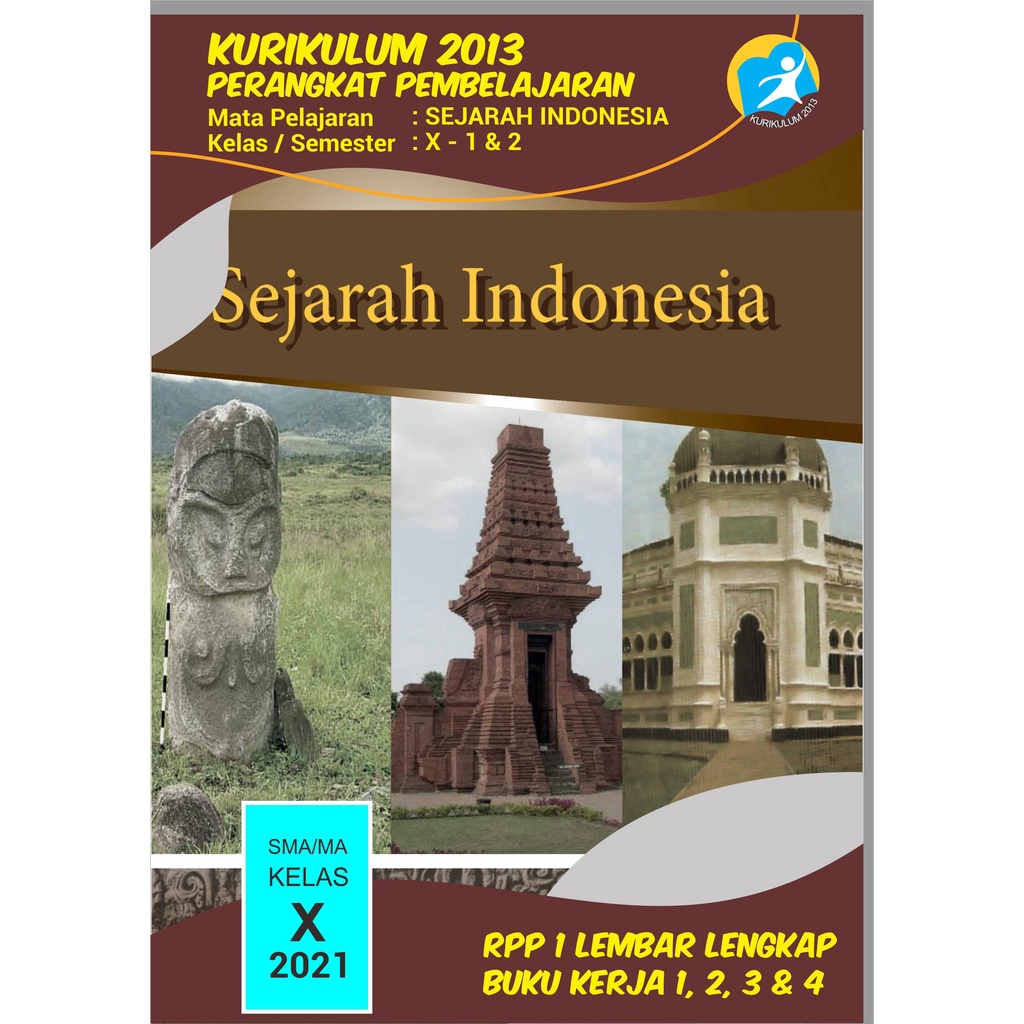 KURIKULUM 2013
PERANGKAT PEMBELAJARAN
Mata Pelajaran : SEJARAH INDONESIA
Kelas / Semester : X - 1 & 2

KURIKULUM 2013

Sejarah Indonesia

SMA/MA
KELAS
X
2021

RPP 1 LEMBAR LENGKAP
BUKU KERJA 1, 2, 3 & 4